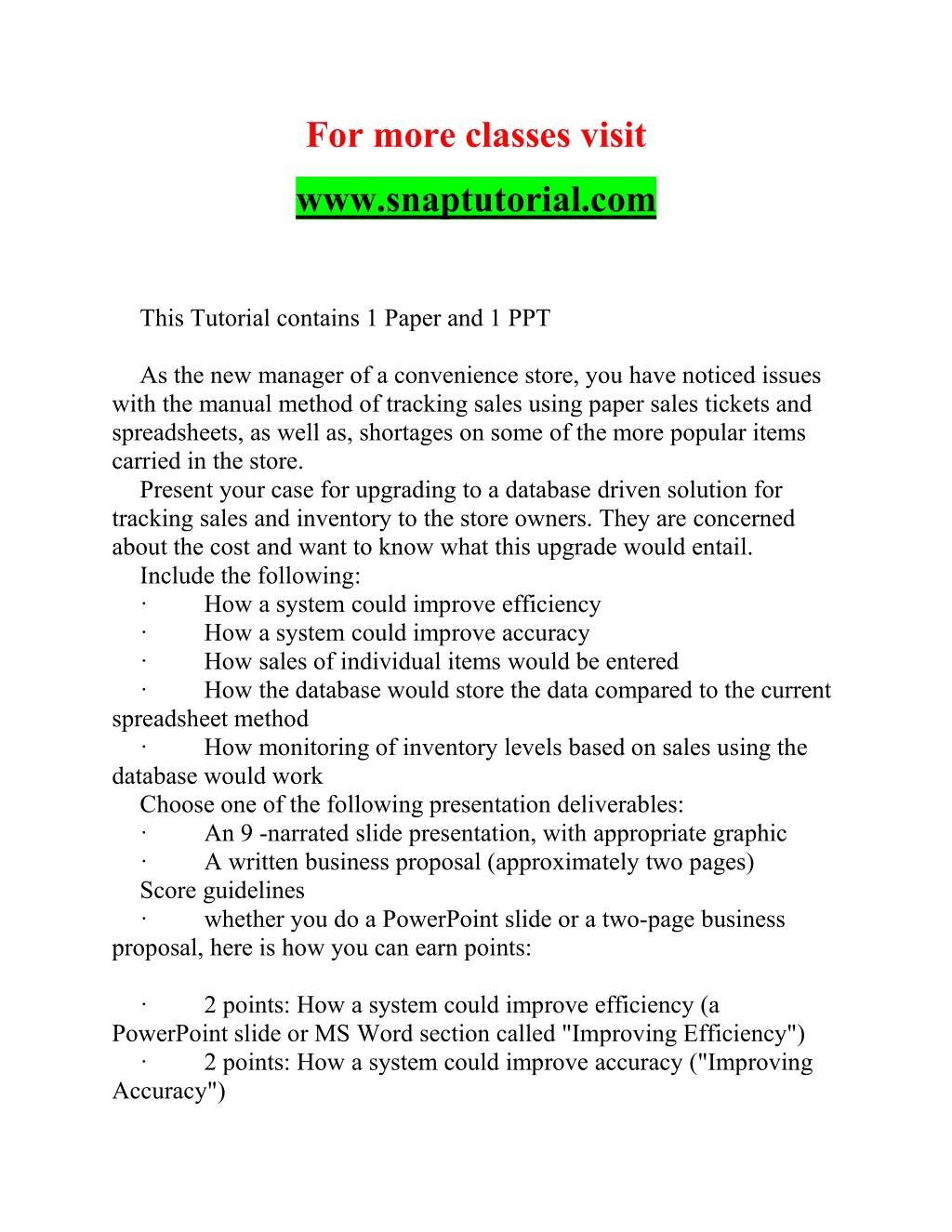 For more classes visit

www.snaptutorial.com

This Tutorial contains 1 Paper and 1 PPT

As the new manager of a convenience store, you have noticed issues with the manual method of tracking sales using paper sales tickets and spreadsheets, as well as, shortages on some of the more popular items carried in the store.

Present your case for upgrading to a database driven solution for tracking sales and inventory to the store owners. They are concerned about the cost and want to know what this upgrade would entail.

Include the following:

· How a system could improve efficiency

· How a system could improve accuracy

· How sales of individual items would be entered

· How the database would store the data compared to the current spreadsheet method

· How monitoring of inventory levels based on sales using the database would work

Choose one of the following presentation deliverables:

· An 9 -narrated slide presentation, with appropriate graphic

· A written business proposal (approximately two pages)

Score guidelines

· whether you do a PowerPoint slide or a two-page business proposal, here is how you can earn points:

· 2 points: How a system could improve efficiency (a PowerPoint slide or MS Word section called "Improving Efficiency")

· 2 points: How a system could improve accuracy ("Improving Accuracy")